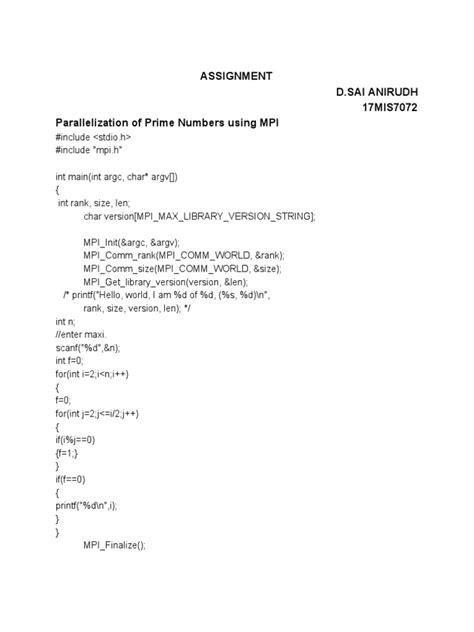 ASSIGNMENT

D.SAI ANIRUDH
17MIS7072

Parallelization of Prime Numbers using MPI

#include <stdio.h>
#include "mpi.h"

int main(int argc, char* argv[])
{
int rank, size, len;
char version[MPI_MAX_LIBRARY_VERSION_STRING];

MPI_Init(&argc, &argv);
MPI_Comm_rank(MPI_COMM_WORLD, &rank);
MPI_Comm_size(MPI_COMM_WORLD, &size);
MPI_Get_library_version(version, &len);
/* printf("Hello, world, I am %d of %d, (%s, %d)\n",
rank, size, version, len); */
int n;
//enter maxi.
scanf("%d",&n);
int f=0;
for(int i=2;i<n;i++)
{
f=0;
for(int j=2;j<=i/2;j++)
{
if(i%j==0)
{f=1;}
}
if(f==0)
{
printf("%d\n",i);
}
}
MPI_Finalize();